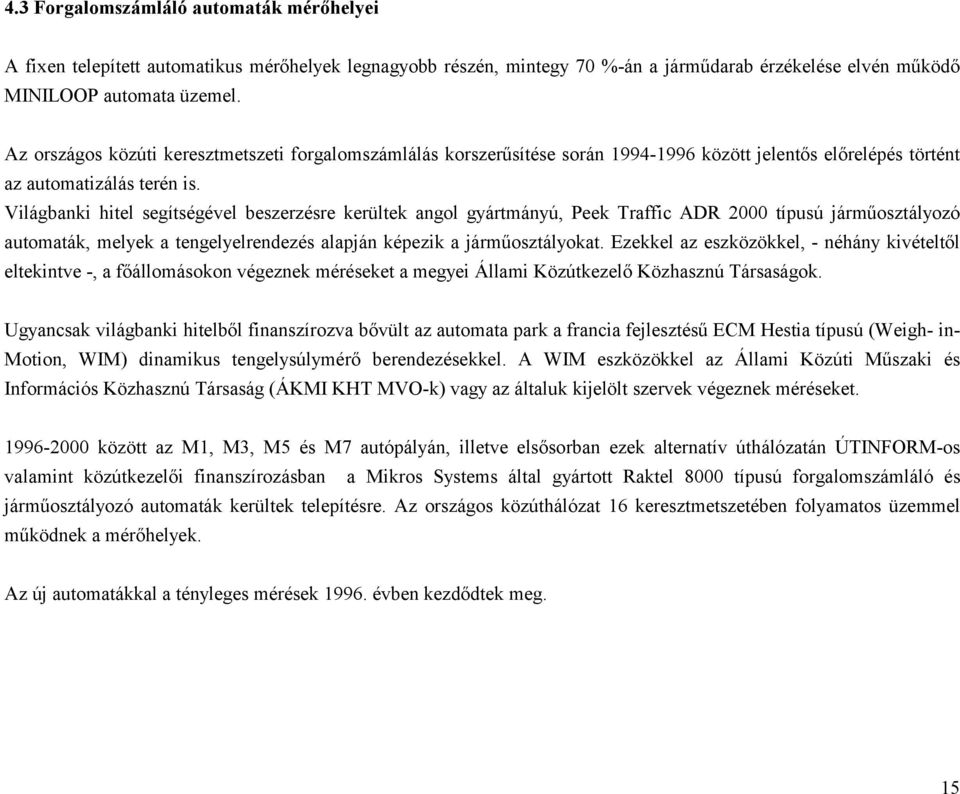 4.3 Forgalomszámláló automaták mérőhelyei

A fixen telepített automatikus mérőhelyek legnagyobb részén, mintegy 70 %-án a járműdarab érzékelése elvén működő MINILOOP automata üzemel.

Az országos közúti keresztmetszeti forgalomszámlálás korszerűsítése során 1994-1996 között jelentős előrelépés történt az automatizálás terén is.
Világbanki hitel segítségével beszerzésre kerültek angol gyártmányú, Peek Traffic ADR 2000 típusú járműosztályozó automaták, melyek a tengelyelrendezés alapján képezik a járműosztályokat. Ezekkel az eszközökkel, - néhány kivételtől eltekintve -, a főállomásokon végeznek méréseket a megyei Állami Közútkezelő Közhasznú Társaságok.

Ugyancsak világbanki hitelből finanszírozva bővült az automata park a francia fejlesztésű ECM Hestia típusú (Weigh- in-Motion, WIM) dinamikus tengelysúlymérő berendezésekkel. A WIM eszközökkel az Állami Közúti Műszaki és Információs Közhasznú Társaság (ÁKMI KHT MVO-k) vagy az általuk kijelölt szervek végeznek méréseket.

1996-2000 között az M1, M3, M5 és M7 autópályán, illetve elsősorban ezek alternatív úthálózatán ÚTINFORM-os valamint közútkezelői finanszírozásban a Mikros Systems által gyártott Raktel 8000 típusú forgalomszámláló és járműosztályozó automaták kerültek telepítésre. Az országos közúthálózat 16 keresztmetszetében folyamatos üzemmel működnek a mérőhelyek.

Az új automatákkal a tényleges mérések 1996. évben kezdődtek meg.

15